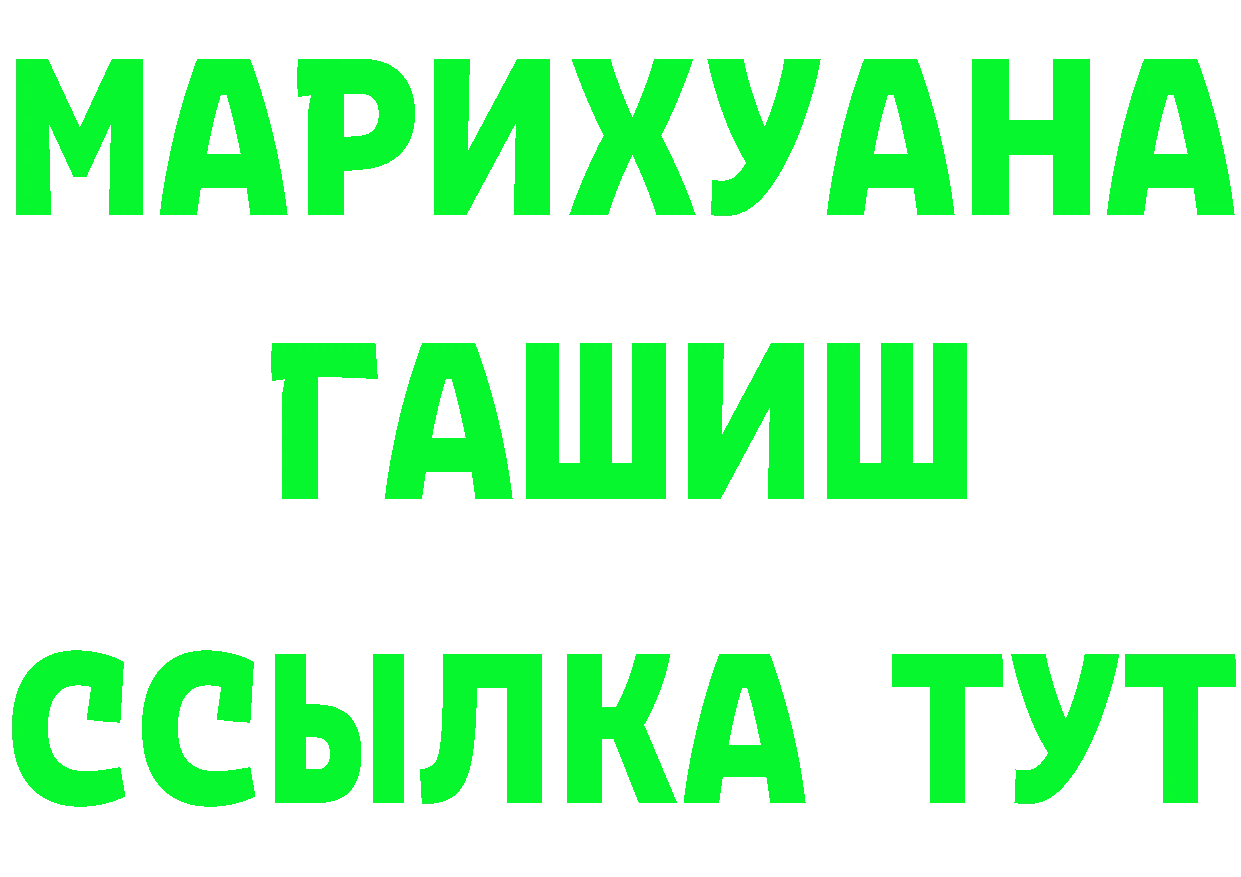 МАРИХУАНА
ГАШИШ
ССЫЛКА ТУТ